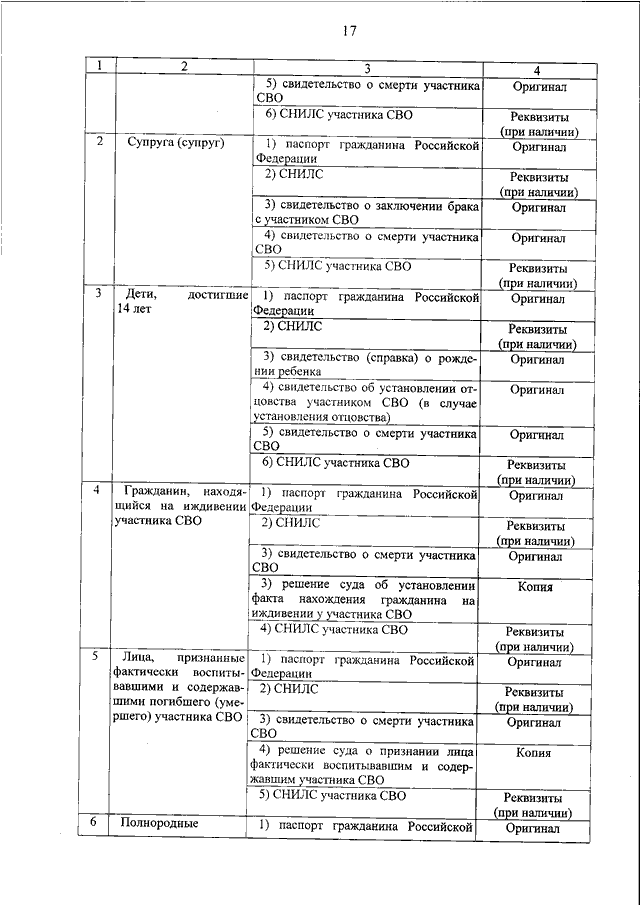 17

| 1 | 2 | 3 | 4 |
|---|---|---|---|
| | | 5) свидетельство о смерти участника СВО | Оригинал |
| | | 6) СНИЛС участника СВО | Реквизиты (при наличии) |
| 2 | Супруга (супруг) | 1) паспорт гражданина Российской Федерации | Оригинал |
| | | 2) СНИЛС | Реквизиты (при наличии) |
| | | 3) свидетельство о заключении брака с участником СВО | Оригинал |
| | | 4) свидетельство о смерти участника СВО | Оригинал |
| | | 5) СНИЛС участника СВО | Реквизиты (при наличии) |
| 3 | Дети, достигшие 14 лет | 1) паспорт гражданина Российской Федерации | Оригинал |
| | | 2) СНИЛС | Реквизиты (при наличии) |
| | | 3) свидетельство (справка) о рождении ребенка | Оригинал |
| | | 4) свидетельство об установлении отцовства участником СВО (в случае установления отцовства) | Оригинал |
| | | 5) свидетельство о смерти участника СВО | Оригинал |
| | | 6) СНИЛС участника СВО | Реквизиты (при наличии) |
| 4 | Гражданин, находящийся на иждивении участника СВО | 1) паспорт гражданина Российской Федерации | Оригинал |
| | | 2) СНИЛС | Реквизиты (при наличии) |
| | | 3) свидетельство о смерти участника СВО | Оригинал |
| | | 3) решение суда об установлении факта нахождения гражданина на иждивении у участника СВО | Копия |
| | | 4) СНИЛС участника СВО | Реквизиты (при наличии) |
| 5 | Лица, признанные фактически воспитывавшими и содержавшими погибшего (умершего) участника СВО | 1) паспорт гражданина Российской Федерации | Оригинал |
| | | 2) СНИЛС | Реквизиты (при наличии) |
| | | 3) свидетельство о смерти участника СВО | Оригинал |
| | | 4) решение суда о признании лица фактически воспитывавшим и содержавшим участника СВО | Копия |
| | | 5) СНИЛС участника СВО | Реквизиты (при наличии) |
| 6 | Полнородные | 1) паспорт гражданина Российской | Оригинал |